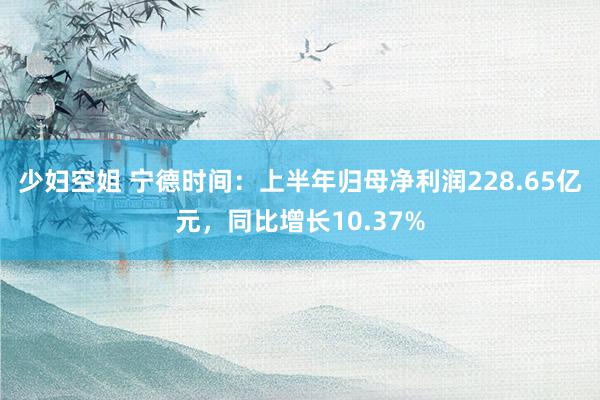 少妇空姐 宁德时间：上半年归母净利润228.65亿元，同比增长10.37%